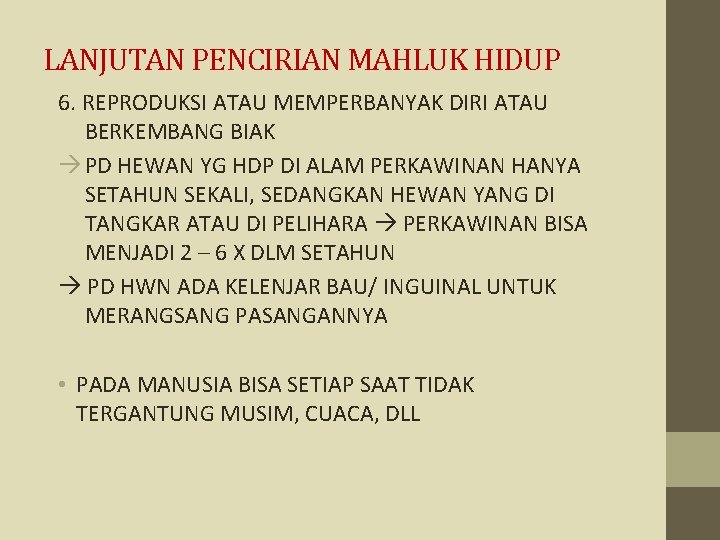 LANJUTAN PENCIRIAN MAHLUK HIDUP

6. REPRODUKSI ATAU MEMPERBANYAK DIRI ATAU BERKEMBANG BIAK

→ PD HEWAN YG HDP DI ALAM PERKAWINAN HANYA SETAHUN SEKALI, SEDANGKAN HEWAN YANG DI TANGKAR ATAU DI PELIHARA → PERKAWINAN BISA MENJADI 2 – 6 X DLM SETAHUN

→ PD HWN ADA KELENJAR BAU/ INGUINAL UNTUK MERANGSANG PASANGANNYA

• PADA MANUSIA BISA SETIAP SAAT TIDAK TERGANTUNG MUSIM, CUACA, DLL